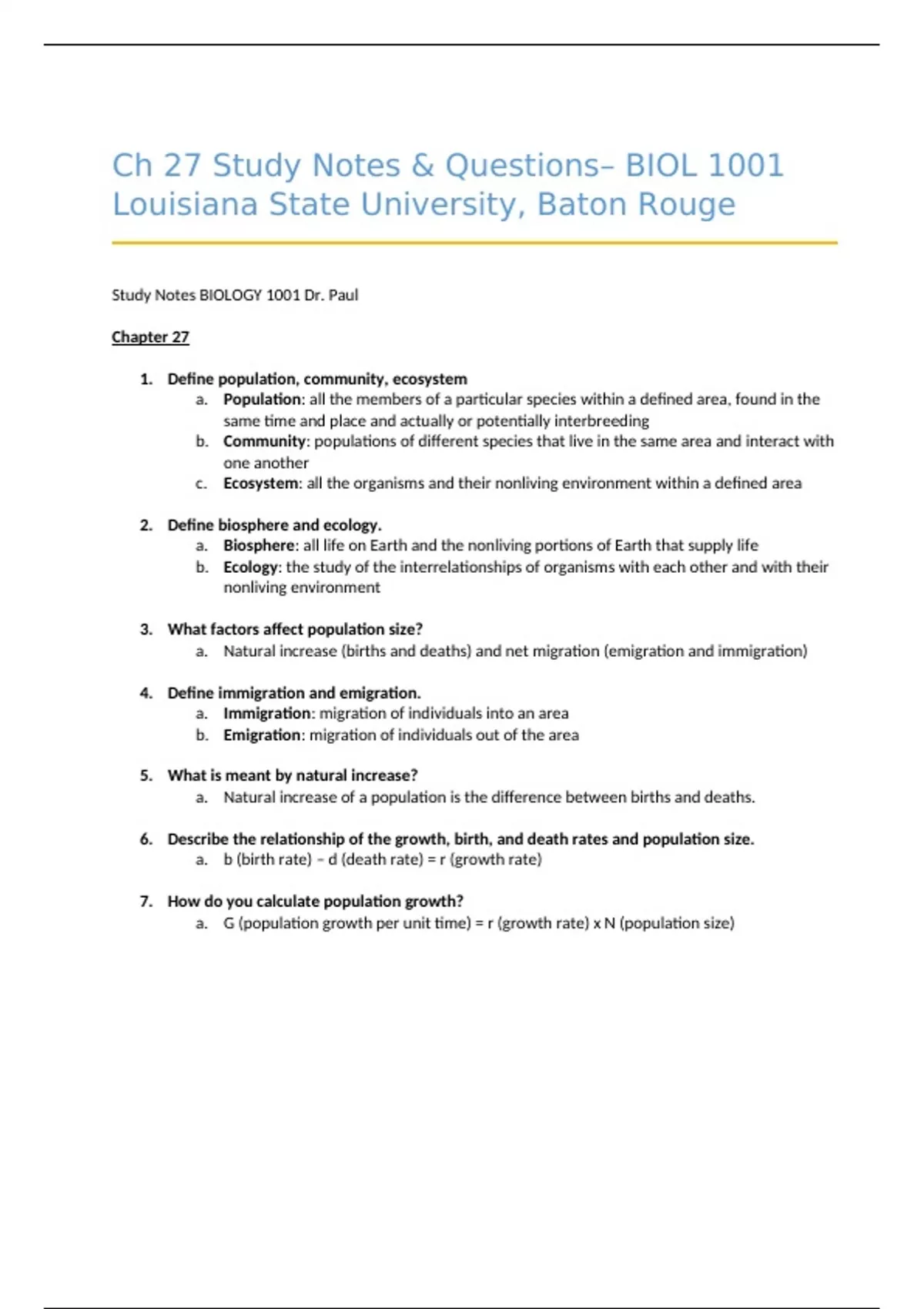 Ch 27 Study Notes & Questions– BIOL 1001 Louisiana State University, Baton Rouge

Study Notes BIOLOGY 1001 Dr. Paul

Chapter 27

1. Define population, community, ecosystem
a. Population: all the members of a particular species within a defined area, found in the same time and place and actually or potentially interbreeding
b. Community: populations of different species that live in the same area and interact with one another
c. Ecosystem: all the organisms and their nonliving environment within a defined area

2. Define biosphere and ecology.
a. Biosphere: all life on Earth and the nonliving portions of Earth that supply life
b. Ecology: the study of the interrelationships of organisms with each other and with their nonliving environment

3. What factors affect population size?
a. Natural increase (births and deaths) and net migration (emigration and immigration)

4. Define immigration and emigration.
a. Immigration: migration of individuals into an area
b. Emigration: migration of individuals out of the area

5. What is meant by natural increase?
a. Natural increase of a population is the difference between births and deaths.

6. Describe the relationship of the growth, birth, and death rates and population size.
a. b (birth rate) – d (death rate) = r (growth rate)

7. How do you calculate population growth?
a. G (population growth per unit time) = r (growth rate) x N (population size)